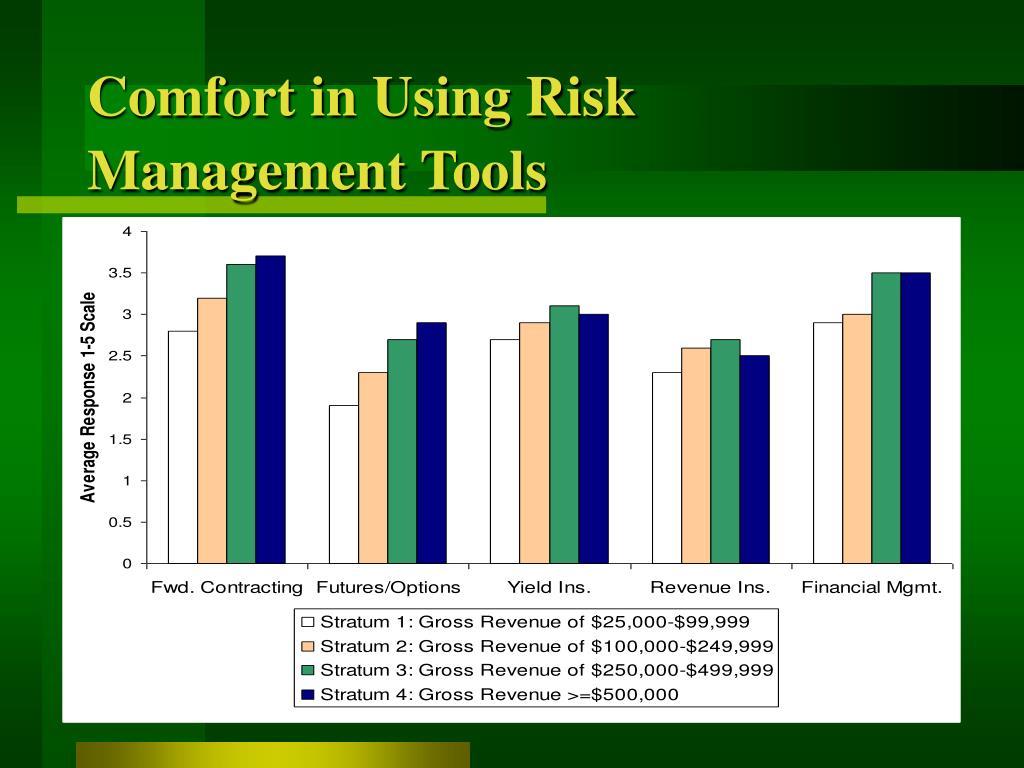 Comfort in Using Risk Management Tools

Average Response 1-5 Scale

4
3.5
3
2.5
2
1.5
1
0.5
0

Fwd. Contracting
Futures/Options
Yield Ins.
Revenue Ins.
Financial Mgmt.

Stratum 1: Gross Revenue of \$25,000-\$99,999
Stratum 2: Gross Revenue of \$100,000-\$249,999
Stratum 3: Gross Revenue of \$250,000-\$499,999
Stratum 4: Gross Revenue >=\$500,000